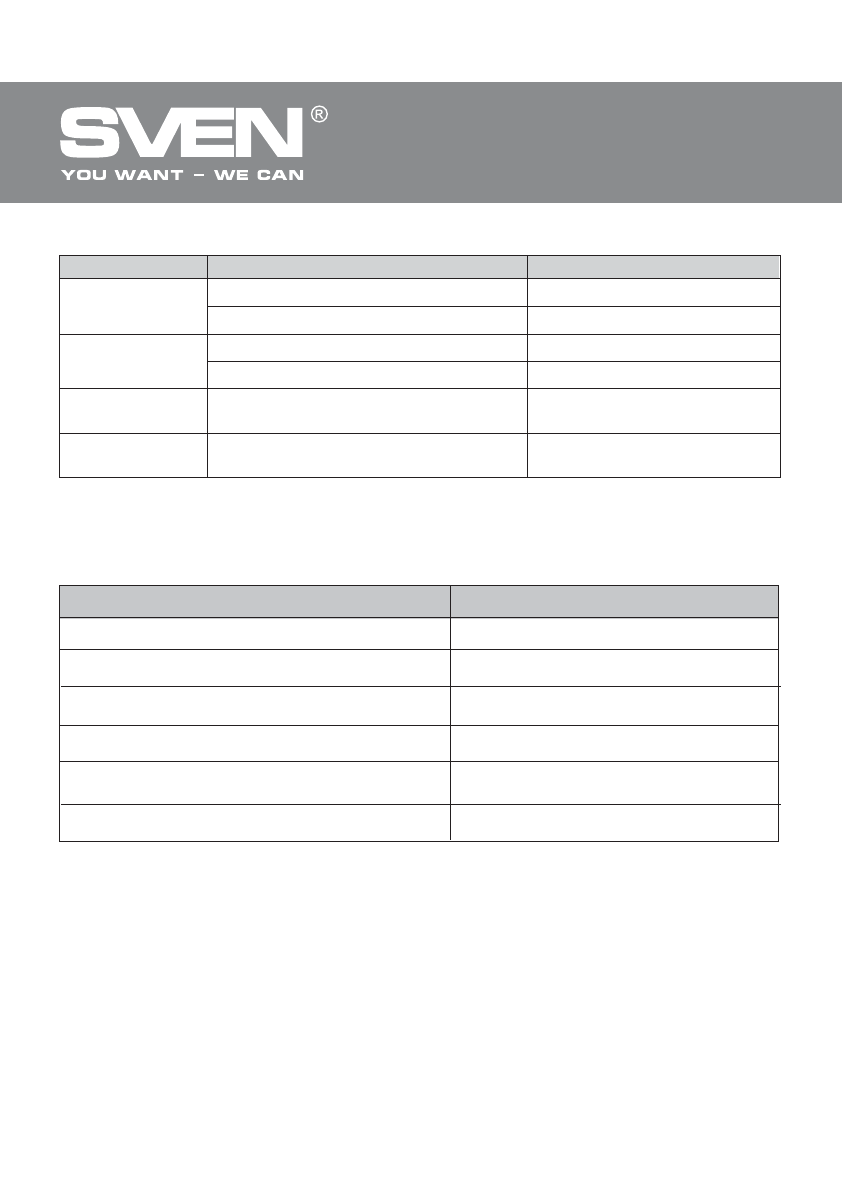 SVEN®
YOU WANT – WE CAN